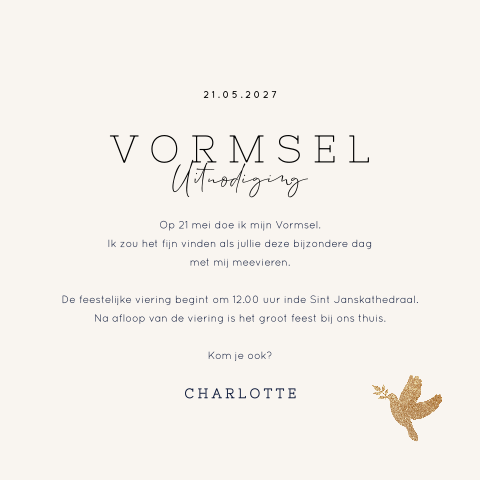 21.05.2027

VORMSEL
Uitnodiging

Op 21 mei doe ik mijn Vormsel. Ik zou het fijn vinden als jullie deze bijzondere dag met mij meevieren.

De feestelijke viering begint om 12.00 uur inde Sint Janskathedraal. Na afloop van de viering is het groot feest bij ons thuis.

Kom je ook?

CHARLOTTE